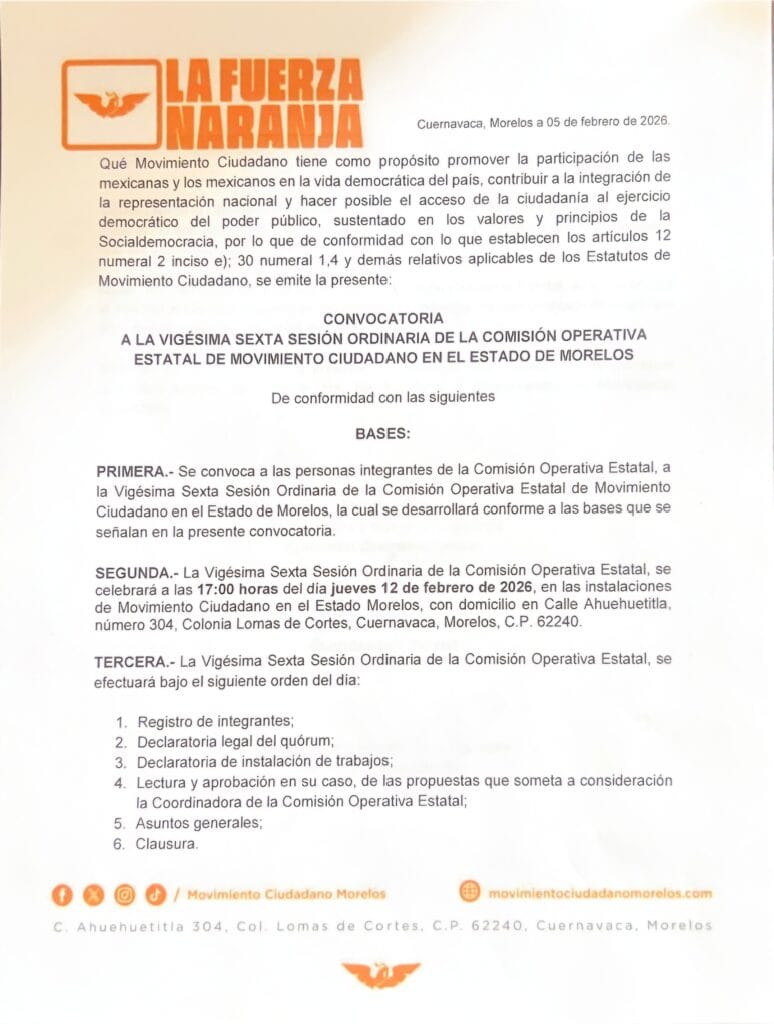 LA FUERZA NARANJA

Cuernavaca, Morelos a 05 de febrero de 2026.

Qué Movimiento Ciudadano tiene como propósito promover la participación de las mexicanas y los mexicanos en la vida democrática del país, contribuir a la integración de la representación nacional y hacer posible el acceso de la ciudadanía al ejercicio democrático del poder público, sustentado en los valores y principios de la Socialdemocracia, por lo que de conformidad con lo que establecen los artículos 12 numeral 2 inciso e); 30 numeral 1,4 y demás relativos aplicables de los Estatutos de Movimiento Ciudadano, se emite la presente:

CONVOCATORIA
A LA VIGÉSIMA SEXTA SESIÓN ORDINARIA DE LA COMISIÓN OPERATIVA ESTATAL DE MOVIMIENTO CIUDADANO EN EL ESTADO DE MORELOS

De conformidad con las siguientes

BASES:

PRIMERA.- Se convoca a las personas integrantes de la Comisión Operativa Estatal, a la Vigésima Sexta Sesión Ordinaria de la Comisión Operativa Estatal de Movimiento Ciudadano en el Estado de Morelos, la cual se desarrollará conforme a las bases que se señalan en la presente convocatoria.

SEGUNDA.- La Vigésima Sexta Sesión Ordinaria de la Comisión Operativa Estatal, se celebrará a las 17:00 horas del día jueves 12 de febrero de 2026, en las instalaciones de Movimiento Ciudadano en el Estado Morelos, con domicilio en Calle Ahuehuetitla, número 304, Colonia Lomas de Cortes, Cuernavaca, Morelos, C.P. 62240.

TERCERA.- La Vigésima Sexta Sesión Ordinaria de la Comisión Operativa Estatal, se efectuará bajo el siguiente orden del día:

1. Registro de integrantes;
2. Declaratoria legal del quórum;
3. Declaratoria de instalación de trabajos;
4. Lectura y aprobación en su caso, de las propuestas que someta a consideración la Coordinadora de la Comisión Operativa Estatal;
5. Asuntos generales;
6. Clausura.

/ Movimiento Ciudadano Morelos    movimientociudadanomorelos.com

C. Ahuehuetitla 304, Col. Lomas de Cortes, C.P. 62240, Cuernavaca, Morelos